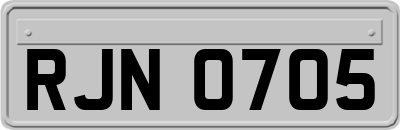 RJN 0705